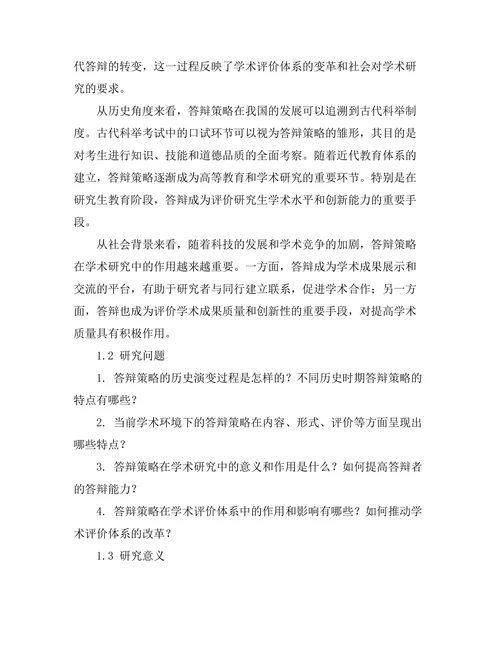 代答辩的转变，这一过程反映了学术评价体系的变革和社会对学术研究的要求。

从历史角度来看，答辩策略在我国的发展可以追溯到古代科举制度。古代科举考试中的口试环节可以视为答辩策略的雏形，其目的是对考生进行知识、技能和道德品质的全面考察。随着近代教育体系的建立，答辩策略逐渐成为高等教育和学术研究的重要环节。特别是在研究生教育阶段，答辩成为评价研究生学术水平和创新能力的重要手段。

从社会背景来看，随着科技的发展和学术竞争的加剧，答辩策略在学术研究中的作用越来越重要。一方面，答辩成为学术成果展示和交流的平台，有助于研究者与同行建立联系，促进学术合作；另一方面，答辩也成为评价学术成果质量和创新性的重要手段，对提高学术质量具有积极作用。

1.2 研究问题

1. 答辩策略的历史演变过程是怎样的？不同历史时期答辩策略的特点有哪些？

2. 当前学术环境下的答辩策略在内容、形式、评价等方面呈现出哪些特点？

3. 答辩策略在学术研究中的意义和作用是什么？如何提高答辩者的答辩能力？

4. 答辩策略在学术评价体系中的作用和影响有哪些？如何推动学术评价体系的改革？

1.3 研究意义